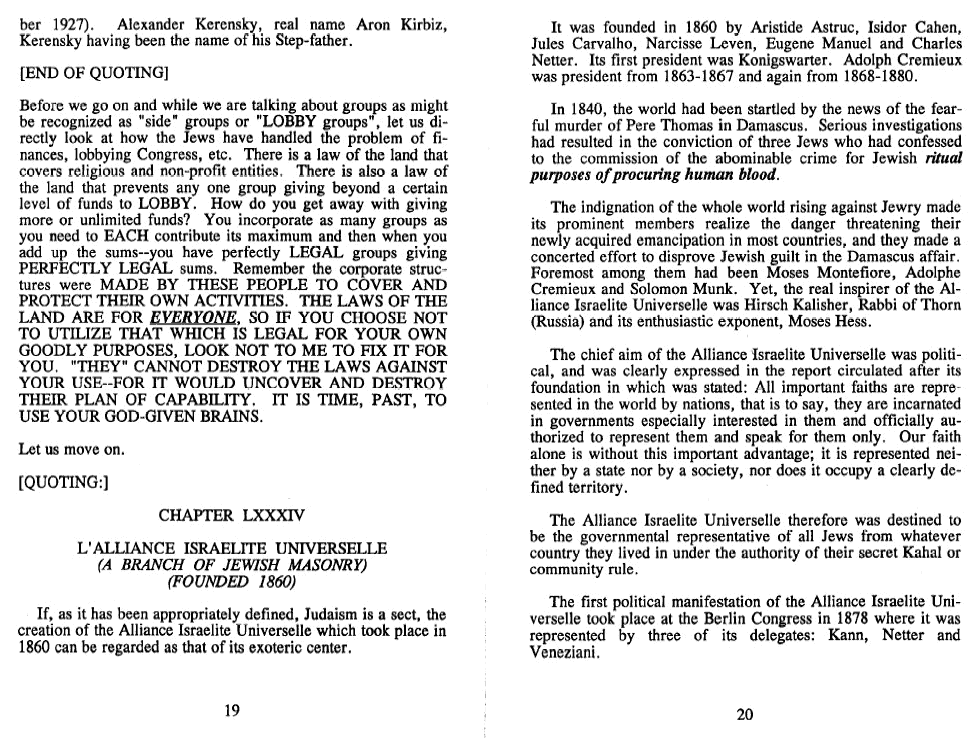 ber 1927). Alexander Kerensky, real name Aron Kirbiz, Kerensky having been the name of his Step-father.

[END OF QUOTING]

Before we go on and while we are talking about groups as might be recognized as "side" groups or "LOBBY groups", let us directly look at how the Jews have handled the problem of finances, lobbying Congress, etc. There is a law of the land that covers religious and non-profit entities. There is also a law of the land that prevents any one group giving beyond a certain level of funds to LOBBY. How do you get away with giving more or unlimited funds? You incorporate as many groups as you need to EACH contribute its maximum and then when you add up the sums--you have perfectly LEGAL groups giving PERFECTLY LEGAL sums. Remember the corporate structures were MADE BY THESE PEOPLE TO COVER AND PROTECT THEIR OWN ACTIVITIES. THE LAWS OF THE LAND ARE FOR EVERYONE, SO IF YOU CHOOSE NOT TO UTILIZE THAT WHICH IS LEGAL FOR YOUR OWN GOODLY PURPOSES, LOOK NOT TO ME TO FIX IT FOR YOU. "THEY" CANNOT DESTROY THE LAWS AGAINST YOUR USE--FOR IT WOULD UNCOVER AND DESTROY THEIR PLAN OF CAPABILITY. IT IS TIME, PAST, TO USE YOUR GOD-GIVEN BRAINS.

Let us move on.

[QUOTING:]

CHAPTER LXXXIV

L'ALLIANCE ISRAELITE UNIVERSELLE
(A BRANCH OF JEWISH MASONRY)
(FOUNDED 1860)

If, as it has been appropriately defined, Judaism is a sect, the creation of the Alliance Israelite Universelle which took place in 1860 can be regarded as that of its exoteric center.

19

It was founded in 1860 by Aristide Astruc, Isidor Cahen, Jules Carvalho, Narcisse Leven, Eugene Manuel and Charles Netter. Its first president was Konigswarter. Adolph Cremieux was president from 1863-1867 and again from 1868-1880.

In 1840, the world had been startled by the news of the fearful murder of Pere Thomas in Damascus. Serious investigations had resulted in the conviction of three Jews who had confessed to the commission of the abominable crime for Jewish ritual purposes of procuring human blood.

The indignation of the whole world rising against Jewry made its prominent members realize the danger threatening their newly acquired emancipation in most countries, and they made a concerted effort to disprove Jewish guilt in the Damascus affair. Foremost among them had been Moses Montefiore, Adolphe Cremieux and Solomon Munk. Yet, the real inspirer of the Alliance Israelite Universelle was Hirsch Kalisher, Rabbi of Thorn (Russia) and its enthusiastic exponent, Moses Hess.

The chief aim of the Alliance Israelite Universelle was political, and was clearly expressed in the report circulated after its foundation in which was stated: All important faiths are represented in the world by nations, that is to say, they are incarnated in governments especially interested in them and officially authorized to represent them and speak for them only. Our faith alone is without this important advantage; it is represented neither by a state nor by a society, nor does it occupy a clearly defined territory.

The Alliance Israelite Universelle therefore was destined to be the governmental representative of all Jews from whatever country they lived in under the authority of their secret Kahal or community rule.

The first political manifestation of the Alliance Israelite Universelle took place at the Berlin Congress in 1878 where it was represented by three of its delegates: Kann, Netter and Veneziani.

20